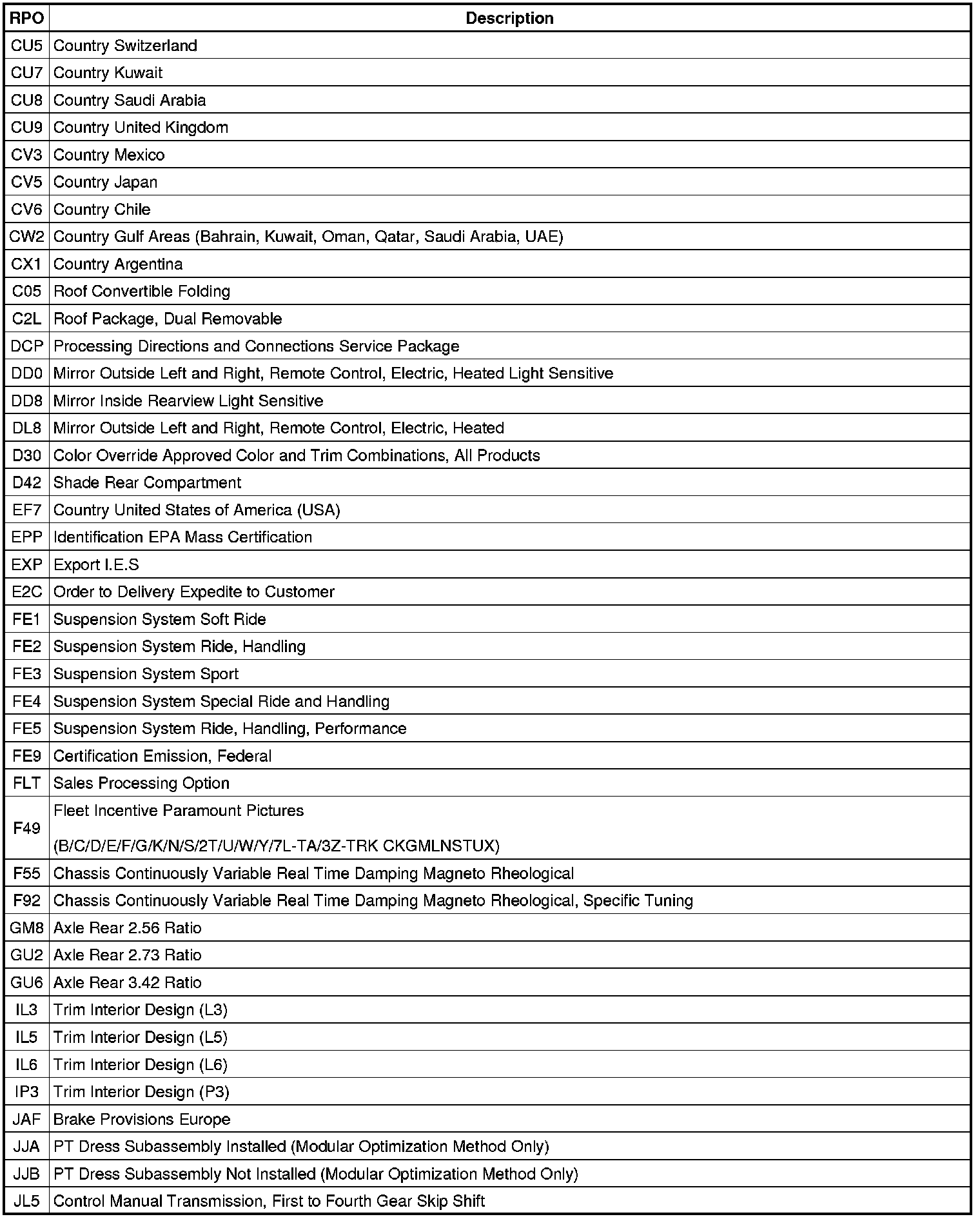 | RPO | Description |
|---|---|
| CU5 | Country Switzerland |
| CU7 | Country Kuwait |
| CU8 | Country Saudi Arabia |
| CU9 | Country United Kingdom |
| CV3 | Country Mexico |
| CV5 | Country Japan |
| CV6 | Country Chile |
| CW2 | Country Gulf Areas (Bahrain, Kuwait, Oman, Qatar, Saudi Arabia, UAE) |
| CX1 | Country Argentina |
| C05 | Roof Convertible Folding |
| C2L | Roof Package, Dual Removable |
| DCP | Processing Directions and Connections Service Package |
| DD0 | Mirror Outside Left and Right, Remote Control, Electric, Heated Light Sensitive |
| DD8 | Mirror Inside Rearview Light Sensitive |
| DL8 | Mirror Outside Left and Right, Remote Control, Electric, Heated |
| D30 | Color Override Approved Color and Trim Combinations, All Products |
| D42 | Shade Rear Compartment |
| EF7 | Country United States of America (USA) |
| EPP | Identification EPA Mass Certification |
| EXP | Export I.E.S |
| E2C | Order to Delivery Expedite to Customer |
| FE1 | Suspension System Soft Ride |
| FE2 | Suspension System Ride, Handling |
| FE3 | Suspension System Sport |
| FE4 | Suspension System Special Ride and Handling |
| FE5 | Suspension System Ride, Handling, Performance |
| FE9 | Certification Emission, Federal |
| FLT | Sales Processing Option |
| F49 | Fleet Incentive Paramount Pictures (B/C/D/E/F/G/K/N/S/2T/U/W/Y/7L-TA/3Z-TRK CKGMLNSTUX) |
| F55 | Chassis Continuously Variable Real Time Damping Magneto Rheological |
| F92 | Chassis Continuously Variable Real Time Damping Magneto Rheological, Specific Tuning |
| GM8 | Axle Rear 2.56 Ratio |
| GU2 | Axle Rear 2.73 Ratio |
| GU6 | Axle Rear 3.42 Ratio |
| IL3 | Trim Interior Design (L3) |
| IL5 | Trim Interior Design (L5) |
| IL6 | Trim Interior Design (L6) |
| IP3 | Trim Interior Design (P3) |
| JAF | Brake Provisions Europe |
| JJA | PT Dress Subassembly Installed (Modular Optimization Method Only) |
| JJB | PT Dress Subassembly Not Installed (Modular Optimization Method Only) |
| JL5 | Control Manual Transmission, First to Fourth Gear Skip Shift |